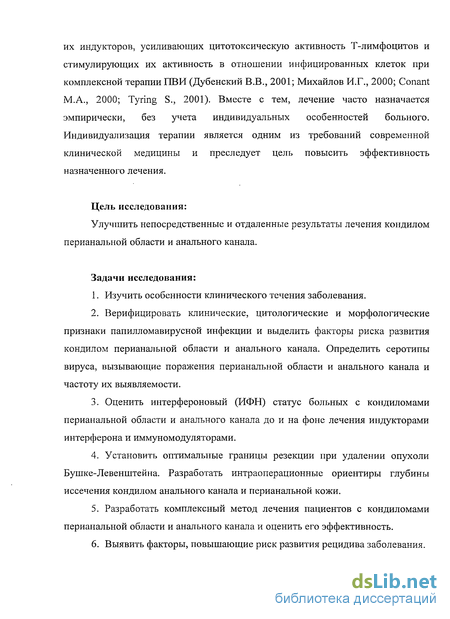 их индукторов, усиливающих цитотоксическую активность Т-лимфоцитов и стимулирующих их активность в отношении инфицированных клеток при комплексной терапии ПВИ (Дубенский В.В., 2001; Михайлов И.Г., 2000; Conant M.A., 2000; Tyring S., 2001). Вместе с тем, лечение часто назначается эмпирически, без учета индивидуальных особенностей больного. Индивидуализация терапии является одним из требований современной клинической медицины и преследует цель повысить эффективность назначенного лечения.

Цель исследования:

Улучшить непосредственные и отдаленные результаты лечения кондилом перианальной области и анального канала.

Задачи исследования:

1. Изучить особенности клинического течения заболевания.

2. Верифицировать клинические, цитологические и морфологические признаки папилломавирусной инфекции и выделить факторы риска развития кондилом перианальной области и анального канала. Определить серотипы вируса, вызывающие поражения перианальной области и анального канала и частоту их выявляемости.

3. Оценить интерфероновый (ИФН) статус больных с кондиломами перианальной области и анального канала до и на фоне лечения индукторами интерферона и иммуномодуляторами.

4. Установить оптимальные границы резекции при удалении опухоли Бушке-Левенштейна. Разработать интраоперационные ориентиры глубины иссечения кондилом анального канала и перианальной кожи.

5. Разработать комплексный метод лечения пациентов с кондиломами перианальной области и анального канала и оценить его эффективность.

6. Выявить факторы, повышающие риск развития рецидива заболевания.

dsLib.net
библиотека диссертаций